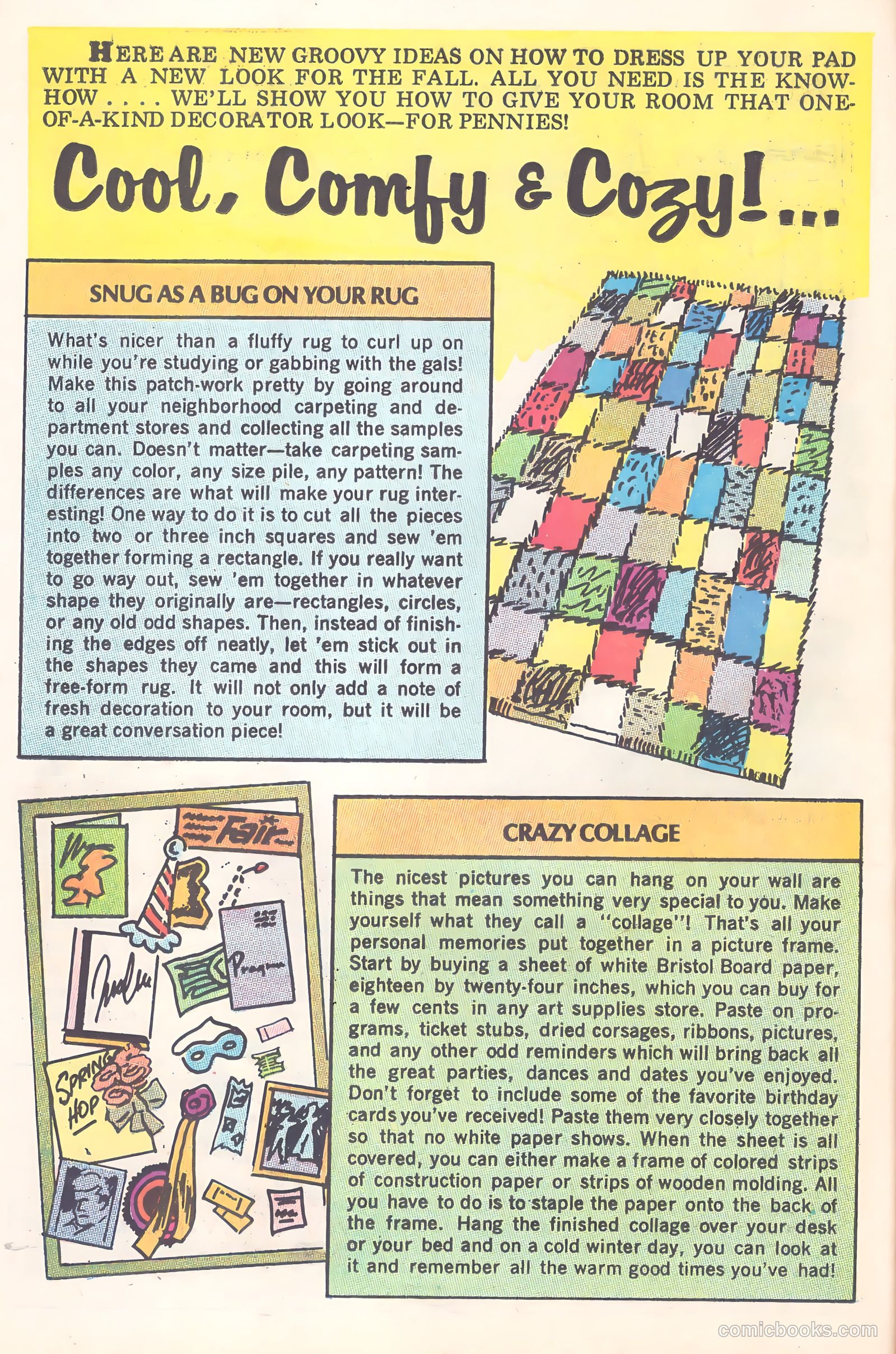 HERE ARE NEW GROOVY IDEAS ON HOW TO DRESS UP YOUR PAD WITH A NEW LOOK FOR THE FALL. ALL YOU NEED IS THE KNOW-HOW . . . . WE'LL SHOW YOU HOW TO GIVE YOUR ROOM THAT ONE-OF-A-KIND DECORATOR LOOK—FOR PENNIES!

Cool, Comfy & Cozy!...

SNUG AS A BUG ON YOUR RUG

What's nicer than a fluffy rug to curl up on while you're studying or gabbing with the gals! Make this patch-work pretty by going around to all your neighborhood carpeting and department stores and collecting all the samples you can. Doesn't matter—take carpeting samples any color, any size pile, any pattern! The differences are what will make your rug interesting! One way to do it is to cut all the pieces into two or three inch squares and sew 'em together forming a rectangle. If you really want to go way out, sew 'em together in whatever shape they originally are—rectangles, circles, or any old odd shapes. Then, instead of finishing the edges off neatly, let 'em stick out in the shapes they came and this will form a free-form rug. It will not only add a note of fresh decoration to your room, but it will be a great conversation piece!

Fair

Program

SPRING HOP

CRAZY COLLAGE

The nicest pictures you can hang on your wall are things that mean something very special to you. Make yourself what they call a "collage"! That's all your personal memories put together in a picture frame. Start by buying a sheet of white Bristol Board paper, eighteen by twenty-four inches, which you can buy for a few cents in any art supplies store. Paste on programs, ticket stubs, dried corsages, ribbons, pictures, and any other odd reminders which will bring back all the great parties, dances and dates you've enjoyed. Don't forget to include some of the favorite birthday cards you've received! Paste them very closely together so that no white paper shows. When the sheet is all covered, you can either make a frame of colored strips of construction paper or strips of wooden molding. All you have to do is to staple the paper onto the back of the frame. Hang the finished collage over your desk or your bed and on a cold winter day, you can look at it and remember all the warm good times you've had!

comicbooks.com